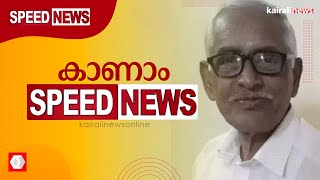 SPEED NEWS

kairali news

കാണാം

SPEED NEWS

kairalinewsonline